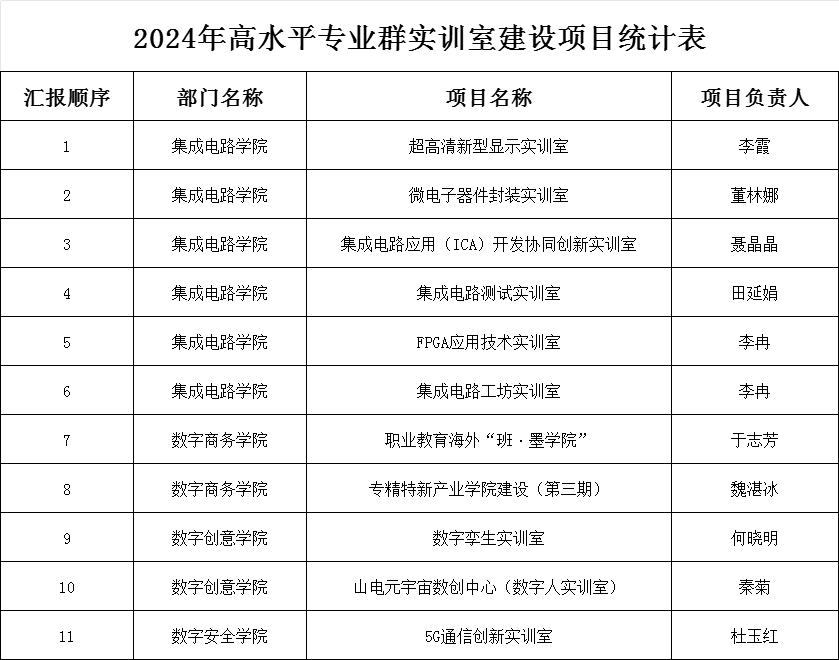 2024年高水平专业群实训室建设项目统计表

| 汇报顺序 | 部门名称 | 项目名称 | 项目负责人 |
|---|---|---|---|
| 1 | 集成电路学院 | 超高清新型显示实训室 | 李霞 |
| 2 | 集成电路学院 | 微电子器件封装实训室 | 董林娜 |
| 3 | 集成电路学院 | 集成电路应用（ICA）开发协同创新实训室 | 聂晶晶 |
| 4 | 集成电路学院 | 集成电路测试实训室 | 田延娟 |
| 5 | 集成电路学院 | FPGA应用技术实训室 | 李冉 |
| 6 | 集成电路学院 | 集成电路工坊实训室 | 李冉 |
| 7 | 数字商务学院 | 职业教育海外“班·墨学院” | 于志芳 |
| 8 | 数字商务学院 | 专精特新产业学院建设（第三期） | 魏湛冰 |
| 9 | 数字创意学院 | 数字孪生实训室 | 何晓明 |
| 10 | 数字创意学院 | 山电元宇宙数创中心（数字人实训室） | 秦菊 |
| 11 | 数字安全学院 | 5G通信创新实训室 | 杜玉红 |